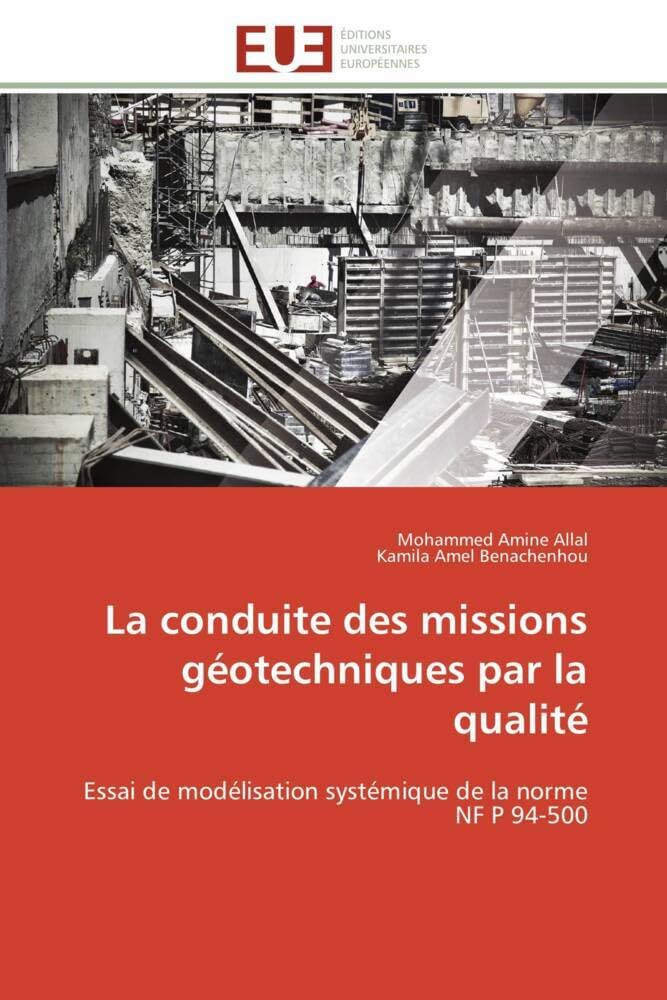 EUE ÉDITIONS UNIVERSITAIRES EUROPÉENNES

Mohammed Amine Allal
Kamila Amel Benachenhou

La conduite des missions géotechniques par la qualité

Essai de modélisation systémique de la norme NF P 94-500